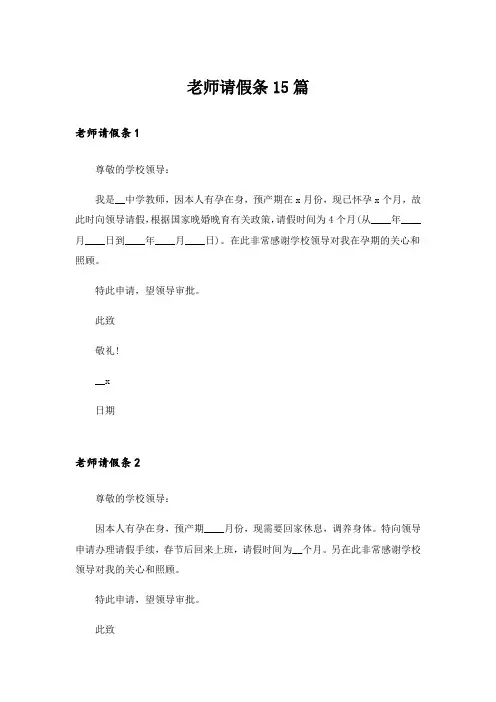 老师请假条 15 篇

老师请假条 1

尊敬的学校领导：

我是__中学教师，因本人有孕在身，预产期在 x 月份，现已怀孕 x 个月，故此时向领导请假，根据国家晚婚晚育有关政策，请假时间为 4 个月(从____年____月____日到____年____月____日)。在此非常感谢学校领导对我在孕期的关心和照顾。

特此申请，望领导审批。

此致

敬礼！

__x

日期

老师请假条 2

尊敬的学校领导：

因本人有孕在身，预产期____月份，现需要回家休息，调养身体。特向领导申请办理请假手续，春节后回来上班，请假时间为__个月。另在此非常感谢学校领导对我的关心和照顾。

特此申请，望领导审批。

此致